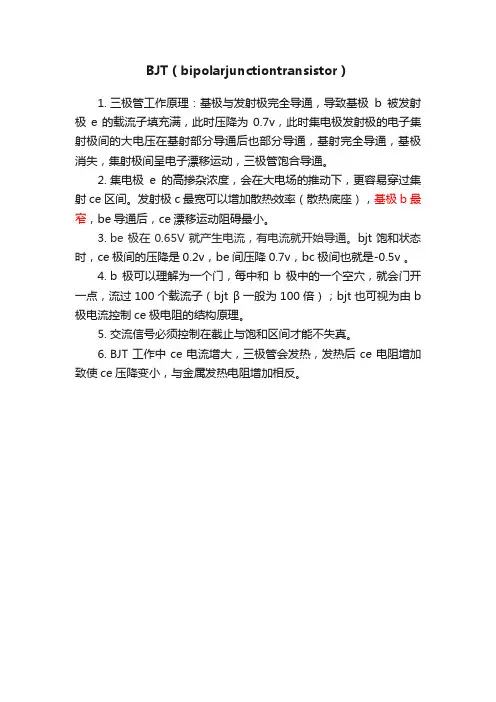 BJT（bipolarjunctiontransistor）

1. 三极管工作原理：基极与发射极完全导通，导致基极 b 被发射极 e 的载流子填充满，此时压降为 0.7v，此时集电极发射极的电子集射极间的大电压在基射部分导通后也部分导通，基射完全导通，基极消失，集射极间呈电子漂移运动，三极管饱合导通。

2. 集电极 e 的高掺杂浓度，会在大电场的推动下，更容易穿过集射 ce 区间。发射极 c 最宽可以增加散热效率（散热底座），基极 b 最窄，be 导通后，ce 漂移运动阻碍最小。

3. be 极在 0.65V 就产生电流，有电流就开始导通。bjt 饱和状态时，ce 极间的压降是 0.2v，be 间压降 0.7v，bc 极间也就是-0.5v 。

4. b 极可以理解为一个门，每中和 b 极中的一个空穴，就会门开一点，流过 100 个载流子（bjt β 一般为 100 倍）；bjt 也可视为由 b 极电流控制 ce 极电阻的结构原理。

5. 交流信号必须控制在截止与饱和区间才能不失真。

6. BJT 工作中 ce 电流增大，三极管会发热，发热后 ce 电阻增加致使 ce 压降变小，与金属发热电阻增加相反。